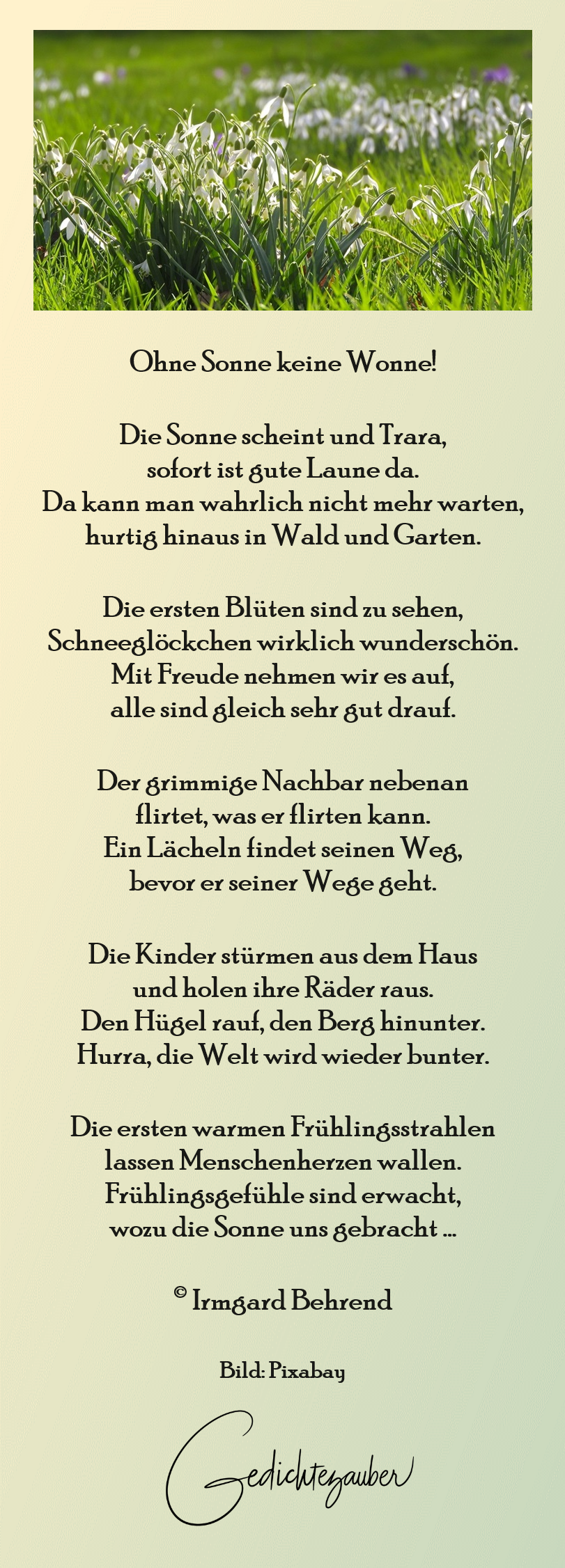 Ohne Sonne keine Wonne!

Die Sonne scheint und Trara,
sofort ist gute Laune da.
Da kann man wahrlich nicht mehr warten,
hurtig hinaus in Wald und Garten.

Die ersten Blüten sind zu sehen,
Schneeglöckchen wirklich wunderschön.
Mit Freude nehmen wir es auf,
alle sind gleich sehr gut drauf.

Der grimmige Nachbar nebenan
flirtet, was er flirten kann.
Ein Lächeln findet seinen Weg,
bevor er seiner Wege geht.

Die Kinder stürmen aus dem Haus
und holen ihre Räder raus.
Den Hügel rauf, den Berg hinunter.
Hurra, die Welt wird wieder bunter.

Die ersten warmen Frühlingsstrahlen
lassen Menschenherzen wallen.
Frühlingsgefühle sind erwacht,
wozu die Sonne uns gebracht ...

© Irmgard Behrend

Bild: Pixabay

Gedichtezauber